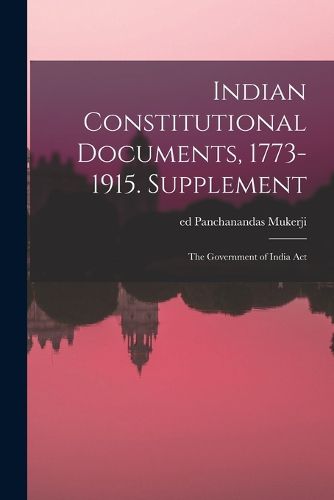 Indian Constitutional Documents, 1773-1915. Supplement

ed Panchanandas Mukerji

The Government of India Act